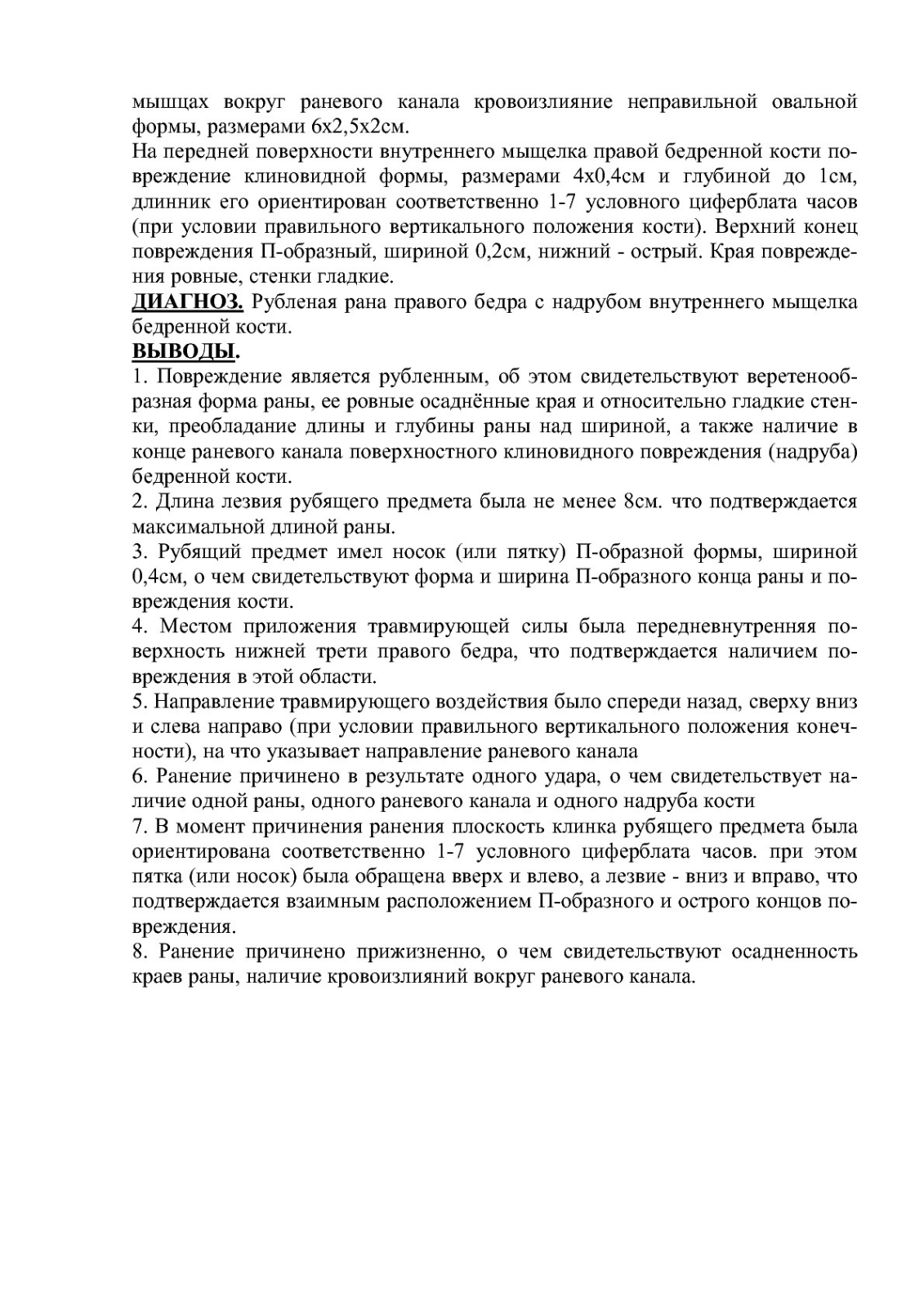 мышцах вокруг раневого канала кровоизлияние неправильной овальной формы, размерами 6х2,5х2см.
На передней поверхности внутреннего мыщелка правой бедренной кости повреждение клиновидной формы, размерами 4х0,4см и глубиной до 1см, длинник его ориентирован соответственно 1-7 условного циферблата часов (при условии правильного вертикального положения кости). Верхний конец повреждения П-образный, шириной 0,2см, нижний - острый. Края повреждения ровные, стенки гладкие.
ДИАГНОЗ. Рубленая рана правого бедра с надрубом внутреннего мыщелка бедренной кости.
ВЫВОДЫ.
1. Повреждение является рубленным, об этом свидетельствуют веретенообразная форма раны, ее ровные осаднённые края и относительно гладкие стенки, преобладание длины и глубины раны над шириной, а также наличие в конце раневого канала поверхностного клиновидного повреждения (надруба) бедренной кости.
2. Длина лезвия рубящего предмета была не менее 8см. что подтверждается максимальной длиной раны.
3. Рубящий предмет имел носок (или пятку) П-образной формы, шириной 0,4см, о чем свидетельствуют форма и ширина П-образного конца раны и повреждения кости.
4. Местом приложения травмирующей силы была передневнутренняя поверхность нижней трети правого бедра, что подтверждается наличием повреждения в этой области.
5. Направление травмирующего воздействия было спереди назад, сверху вниз и слева направо (при условии правильного вертикального положения конечности), на что указывает направление раневого канала
6. Ранение причинено в результате одного удара, о чем свидетельствует наличие одной раны, одного раневого канала и одного надруба кости
7. В момент причинения ранения плоскость клинка рубящего предмета была ориентирована соответственно 1-7 условного циферблата часов. при этом пятка (или носок) была обращена вверх и влево, а лезвие - вниз и вправо, что подтверждается взаимным расположением П-образного и острого концов повреждения.
8. Ранение причинено прижизненно, о чем свидетельствуют осадненность краев раны, наличие кровоизлияний вокруг раневого канала.